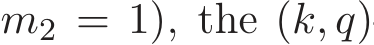 $m_2 = 1$), the $(k, q)$